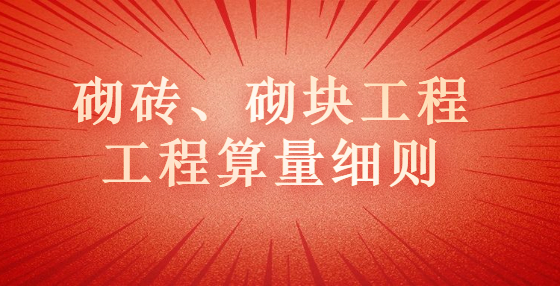 砌砖、砌块工程
工程算量细则